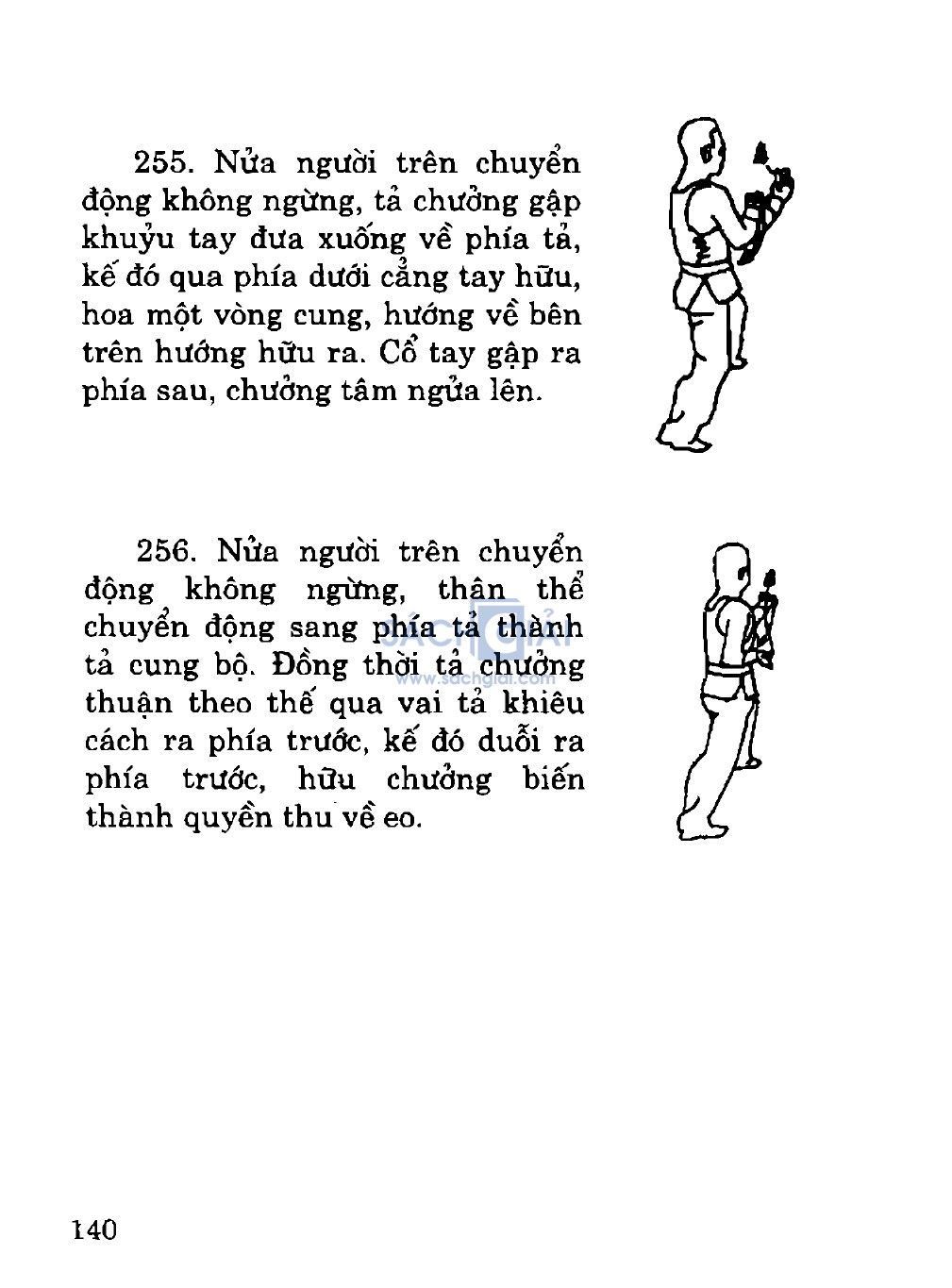 255. Nửa người trên chuyển động không ngừng, tả chưởng gập khuỷu tay đưa xuống về phía tả, kế đó qua phía dưới cẳng tay hữu, hoa một vòng cung, hướng về bên trên hướng hữu ra. Cổ tay gập ra phía sau, chưởng tâm ngửa lên.

256. Nửa người trên chuyển động không ngừng, thân thể chuyển động sang phía tả thành tả cung bộ. Đồng thời tả chưởng thuận theo thế qua vai tả khiêu cách ra phía trước, kế đó duỗi ra phía trước, hữu chưởng biến thành quyền thu về eo.

SÁCH GIẢI
www.sachgiai.com

140